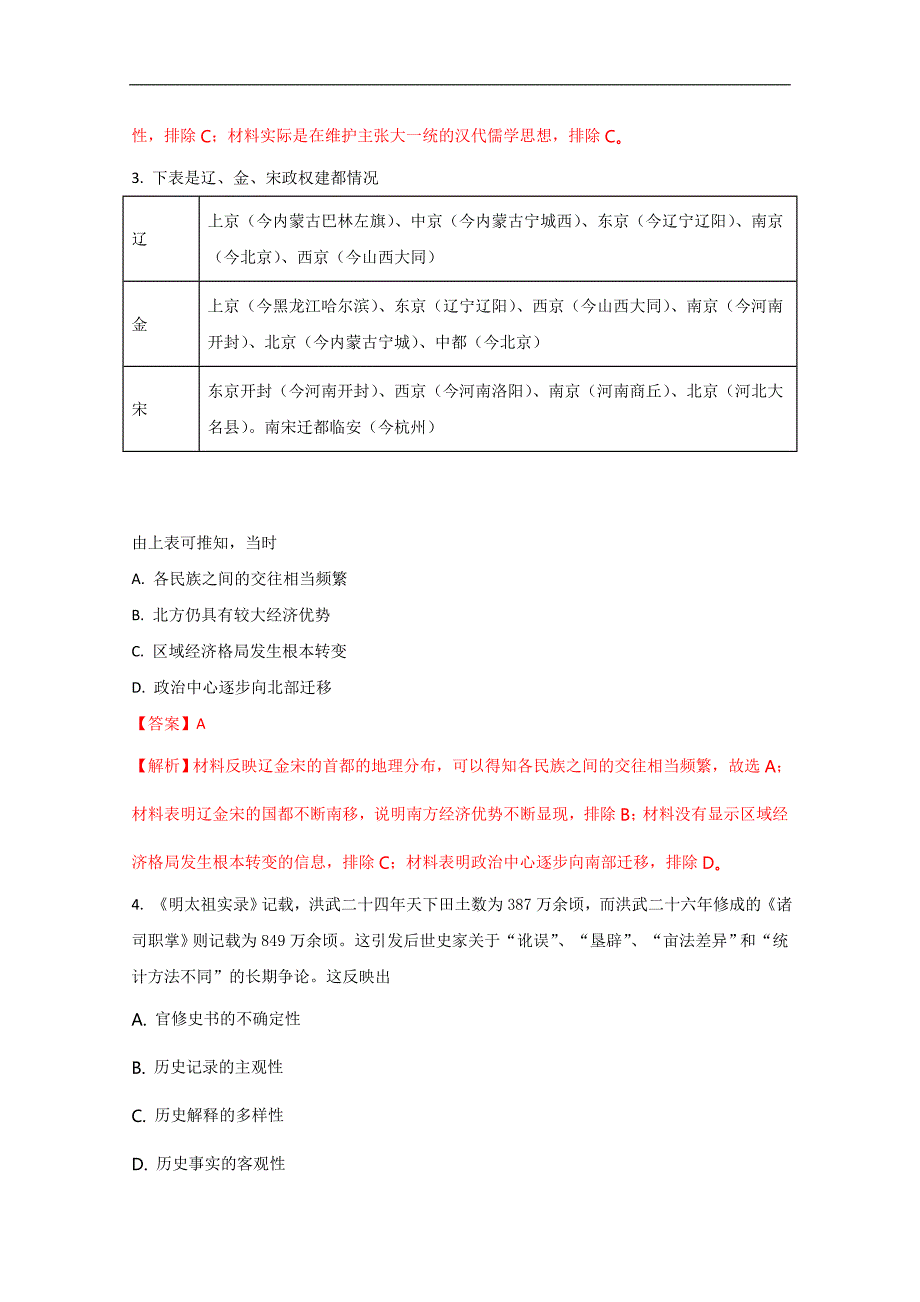 性，排除 C；材料实际是在维护主张大一统的汉代儒学思想，排除 C。

3. 下表是辽、金、宋政权建都情况

| 辽 | 上京（今内蒙古巴林左旗）、中京（今内蒙古宁城西）、东京（今辽宁辽阳）、南京（今北京）、西京（今山西大同） |
|---|---|
| 金 | 上京（今黑龙江哈尔滨）、东京（辽宁辽阳）、西京（今山西大同）、南京（今河南开封）、北京（今内蒙古宁城）、中都（今北京） |
| 宋 | 东京开封（今河南开封）、西京（今河南洛阳）、南京（河南商丘）、北京（河北大名县）。南宋迁都临安（今杭州） |

由上表可推知，当时

A. 各民族之间的交往相当频繁

B. 北方仍具有较大经济优势

C. 区域经济格局发生根本转变

D. 政治中心逐步向北部迁移

【答案】A

【解析】材料反映辽金宋的首都的地理分布，可以得知各民族之间的交往相当频繁，故选 A；材料表明辽金宋的国都不断南移，说明南方经济优势不断显现，排除 B；材料没有显示区域经济格局发生根本转变的信息，排除 C；材料表明政治中心逐步向南部迁移，排除 D。

4. 《明太祖实录》记载，洪武二十四年天下田土数为 387 万余顷，而洪武二十六年修成的《诸司职掌》则记载为 849 万余顷。这引发后世史家关于“讹误”、“垦辟”、“亩法差异”和“统计方法不同”的长期争论。这反映出

A. 官修史书的不确定性

B. 历史记录的主观性

C. 历史解释的多样性

D. 历史事实的客观性